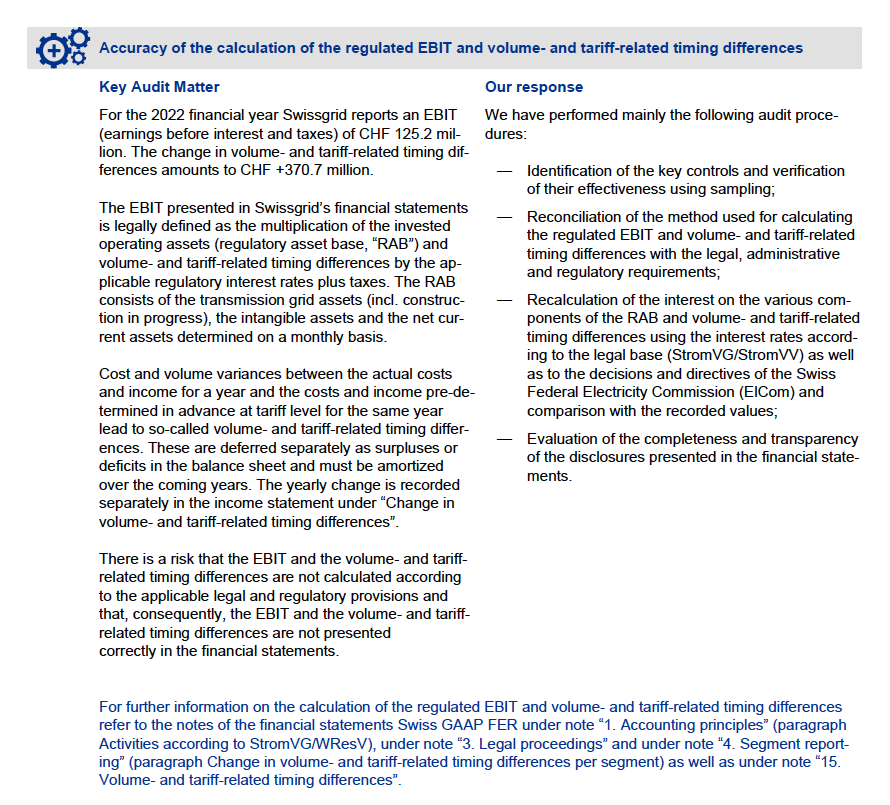 Accuracy of the calculation of the regulated EBIT and volume- and tariff-related timing differences

Key Audit Matter

For the 2022 financial year Swissgrid reports an EBIT (earnings before interest and taxes) of CHF 125.2 million. The change in volume- and tariff-related timing differences amounts to CHF +370.7 million.

The EBIT presented in Swissgrid's financial statements is legally defined as the multiplication of the invested operating assets (regulatory asset base, "RAB") and volume- and tariff-related timing differences by the applicable regulatory interest rates plus taxes. The RAB consists of the transmission grid assets (incl. construction in progress), the intangible assets and the net current assets determined on a monthly basis.

Cost and volume variances between the actual costs and income for a year and the costs and income pre-determined in advance at tariff level for the same year lead to so-called volume- and tariff-related timing differences. These are deferred separately as surpluses or deficits in the balance sheet and must be amortized over the coming years. The yearly change is recorded separately in the income statement under "Change in volume- and tariff-related timing differences".

There is a risk that the EBIT and the volume- and tariff-related timing differences are not calculated according to the applicable legal and regulatory provisions and that, consequently, the EBIT and the volume- and tariff-related timing differences are not presented correctly in the financial statements.

Our response

We have performed mainly the following audit procedures:

— Identification of the key controls and verification of their effectiveness using sampling;

— Reconciliation of the method used for calculating the regulated EBIT and volume- and tariff-related timing differences with the legal, administrative and regulatory requirements;

— Recalculation of the interest on the various components of the RAB and volume- and tariff-related timing differences using the interest rates according to the legal base (StromVG/StromVV) as well as to the decisions and directives of the Swiss Federal Electricity Commission (ElCom) and comparison with the recorded values;

— Evaluation of the completeness and transparency of the disclosures presented in the financial statements.

For further information on the calculation of the regulated EBIT and volume- and tariff-related timing differences refer to the notes of the financial statements Swiss GAAP FER under note "1. Accounting principles" (paragraph Activities according to StromVG/WResV), under note "3. Legal proceedings" and under note "4. Segment reporting" (paragraph Change in volume- and tariff-related timing differences per segment) as well as under note "15. Volume- and tariff-related timing differences".